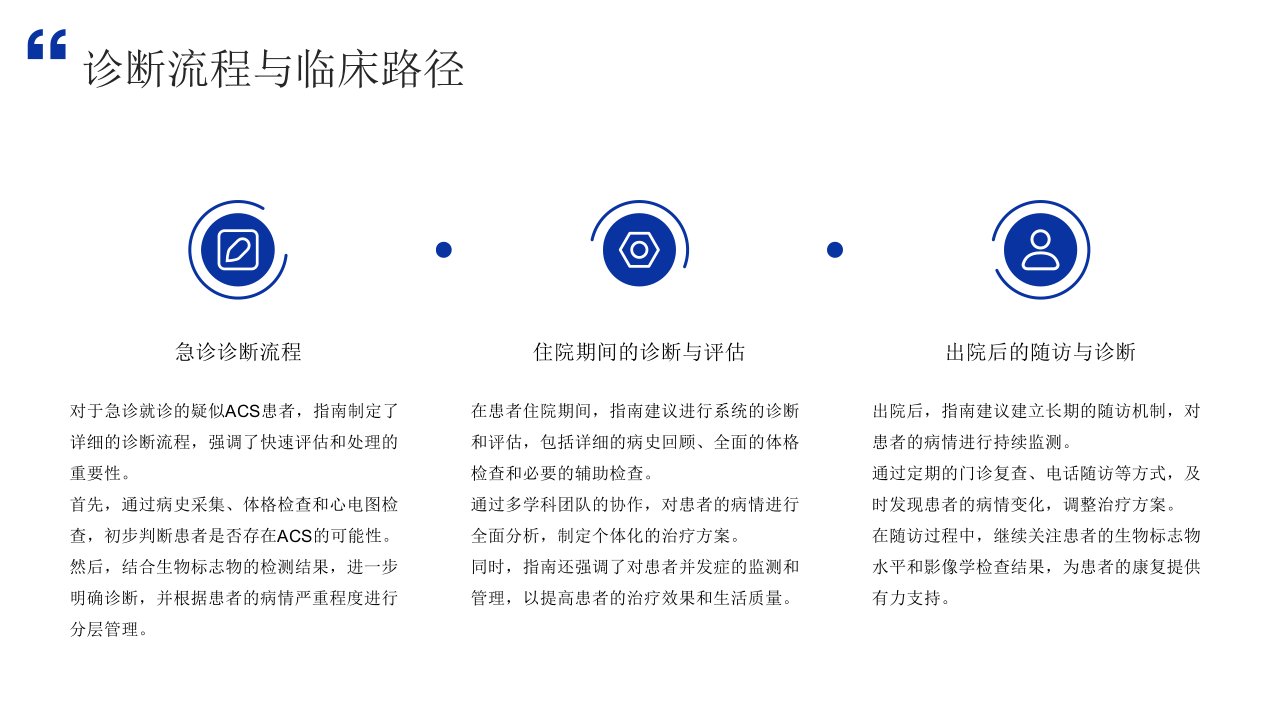 诊断流程与临床路径

急诊诊断流程

对于急诊就诊的疑似ACS患者，指南制定了详细的诊断流程，强调了快速评估和处理的重要性。
首先，通过病史采集、体格检查和心电图检查，初步判断患者是否存在ACS的可能性。
然后，结合生物标志物的检测结果，进一步明确诊断，并根据患者的病情严重程度进行分层管理。

住院期间的诊断与评估

在患者住院期间，指南建议进行系统的诊断和评估，包括详细的病史回顾、全面的体格检查和必要的辅助检查。
通过多学科团队的协作，对患者的病情进行全面分析，制定个体化的治疗方案。
同时，指南还强调了对患者并发症的监测和管理，以提高患者的治疗效果和生活质量。

出院后的随访与诊断

出院后，指南建议建立长期的随访机制，对患者的病情进行持续监测。
通过定期的门诊复查、电话随访等方式，及时发现患者的病情变化，调整治疗方案。
在随访过程中，继续关注患者的生物标志物水平和影像学检查结果，为患者的康复提供有力支持。